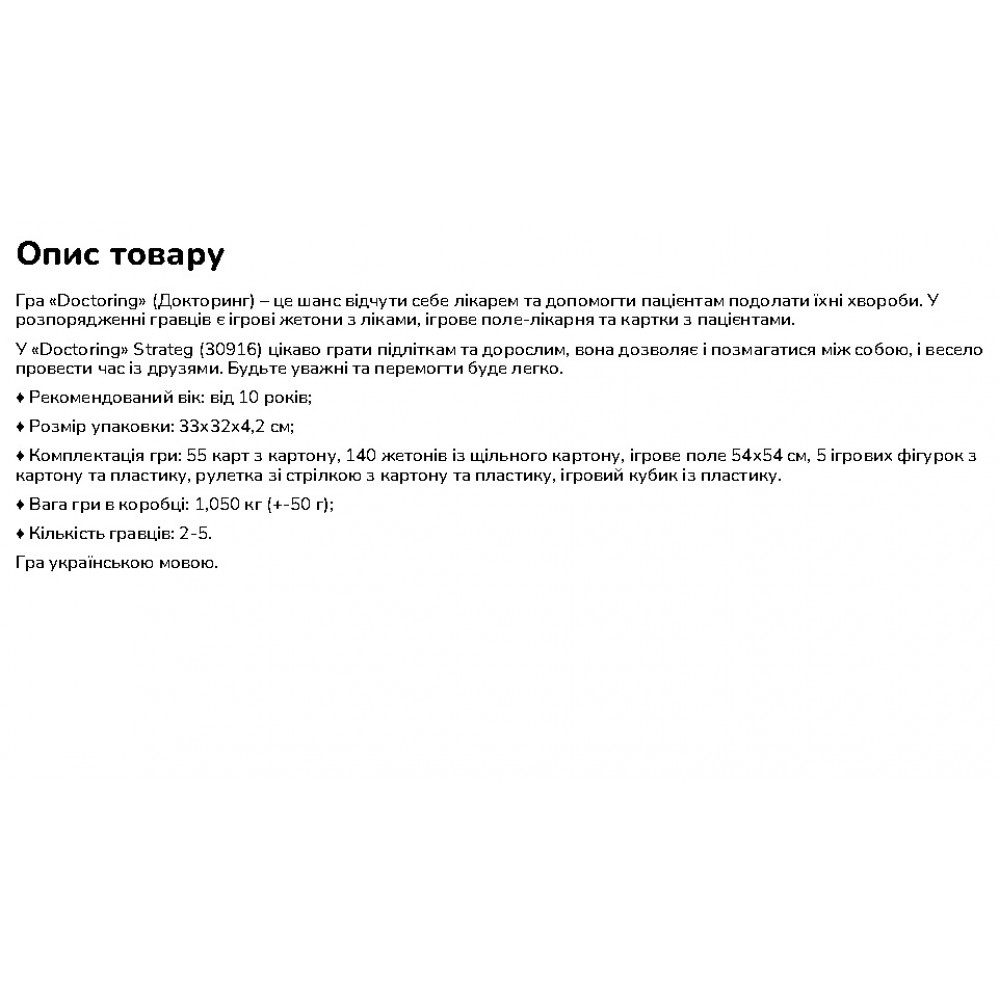 Опис товару

Гра «Doctoring» (Докторинг) – це шанс відчути себе лікарем та допомогти пацієнтам подолати їхні хвороби. У розпорядженні гравців є ігрові жетони з ліками, ігрове поле-лікарня та картки з пацієнтами.

У «Doctoring» Strateg (30916) цікаво грати підліткам та дорослим, вона дозволяє і позмагатися між собою, і весело провести час із друзями. Будьте уважні та перемогти буде легко.

♦ Рекомендований вік: від 10 років;

♦ Розмір упаковки: 33х32х4,2 см;

♦ Комплектація гри: 55 карт з картону, 140 жетонів із щільного картону, ігрове поле 54х54 см, 5 ігрових фігурок з картону та пластику, рулетка зі стрілкою з картону та пластику, ігровий кубик із пластику.

♦ Вага гри в коробці: 1,050 кг (+-50 г);

♦ Кількість гравців: 2-5.

Гра українською мовою.